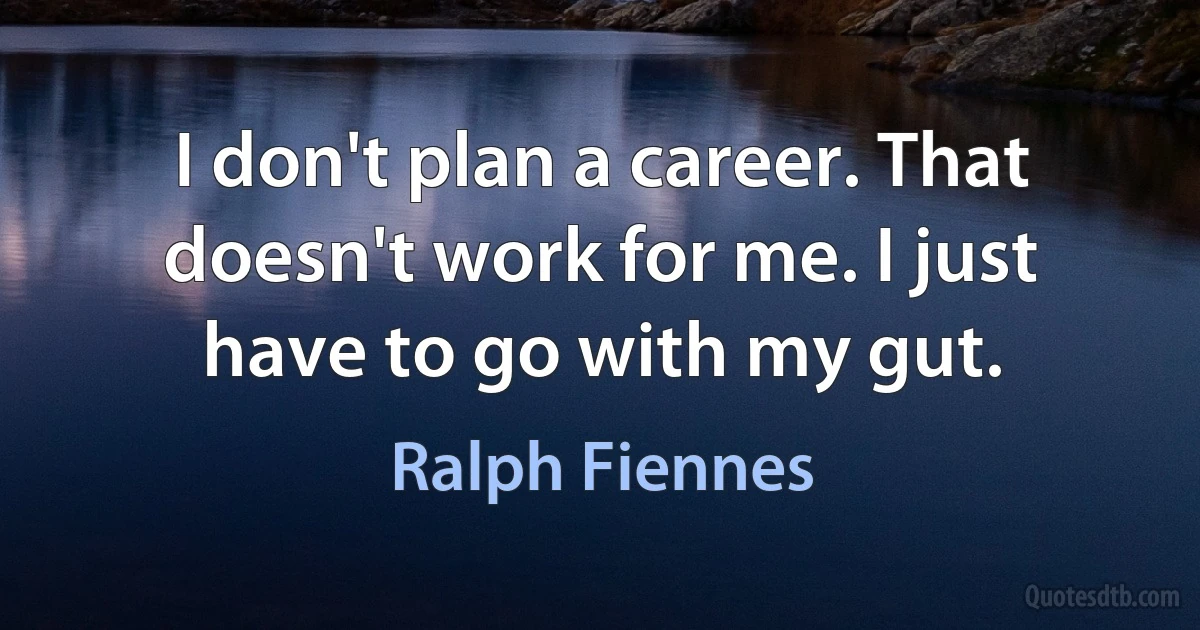 I don't plan a career. That doesn't work for me. I just have to go with my gut.

Ralph Fiennes

Quotesdtb.com